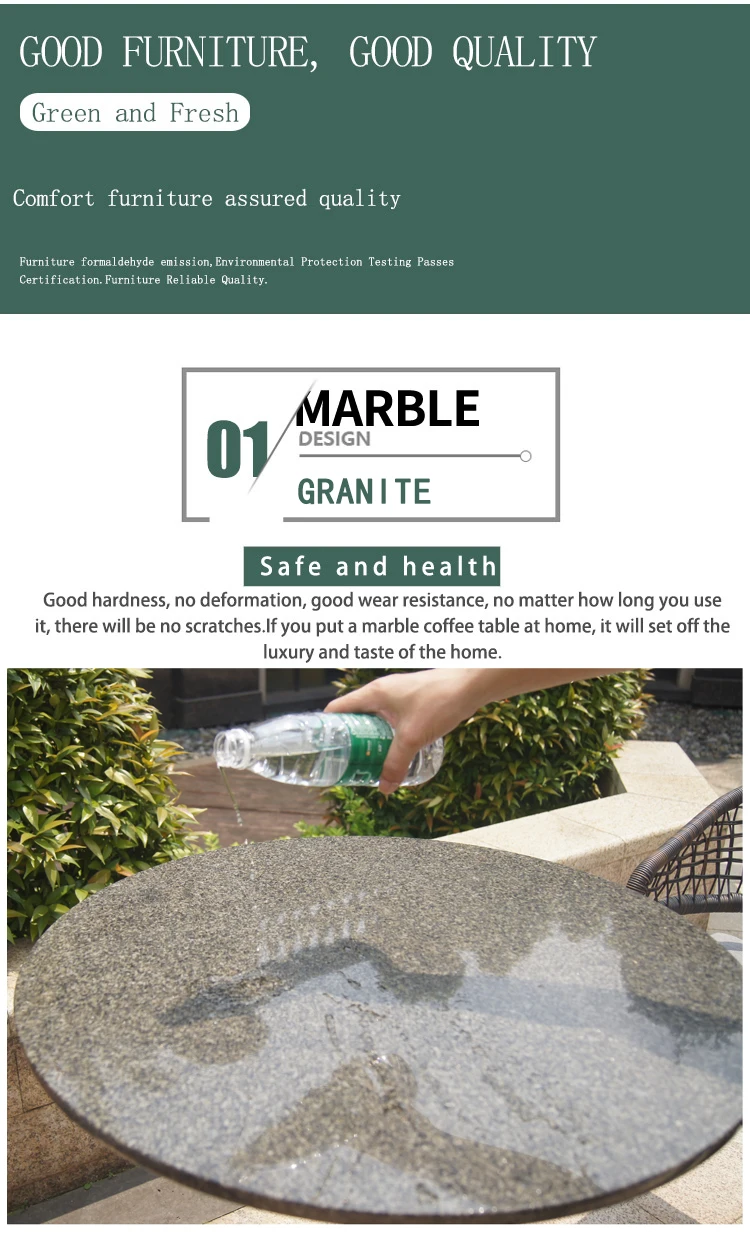 GOOD FURNITURE, GOOD QUALITY

Green and Fresh

Comfort furniture assured quality

Furniture formaldehyde emission,Environmental Protection Testing Passes Certification.Furniture Reliable Quality.

01

MARBLE

DESIGN

GRANITE

Safe and health

Good hardness, no deformation, good wear resistance, no matter how long you use it, there will be no scratches.If you put a marble coffee table at home, it will set off the luxury and taste of the home.